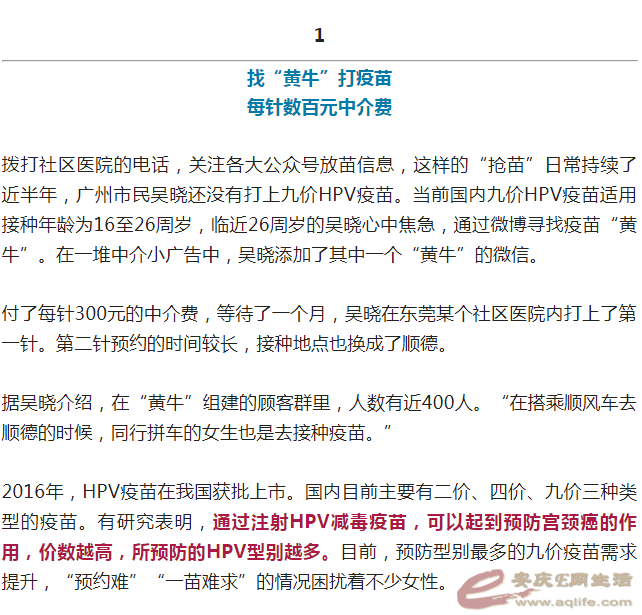 1

找“黄牛”打疫苗
每针数百元中介费

拨打社区医院的电话，关注各大公众号放苗信息，这样的“抢苗”日常持续了近半年，广州市民吴晓还没有打上九价HPV疫苗。当前国内九价HPV疫苗适用接种年龄为16至26周岁，临近26周岁的吴晓心中焦急，通过微博寻找疫苗“黄牛”。在一堆中介小广告中，吴晓添加了其中一个“黄牛”的微信。

付了每针300元的中介费，等待了一个月，吴晓在东莞某个社区医院内打上了第一针。第二针预约的时间较长，接种地点也换成了顺德。

据吴晓介绍，在“黄牛”组建的顾客群里，人数有近400人。“在搭乘顺风车去顺德的时候，同行拼车的女生也是去接种疫苗。”

2016年，HPV疫苗在我国获批上市。国内目前主要有二价、四价、九价三种类型的疫苗。有研究表明，通过注射HPV减毒疫苗，可以起到预防宫颈癌的作用，价数越高，所预防的HPV型别越多。目前，预防型别最多的九价疫苗需求提升，“预约难”“一苗难求”的情况困扰着不少女性。

安庆E网生活
www.aqlife.com